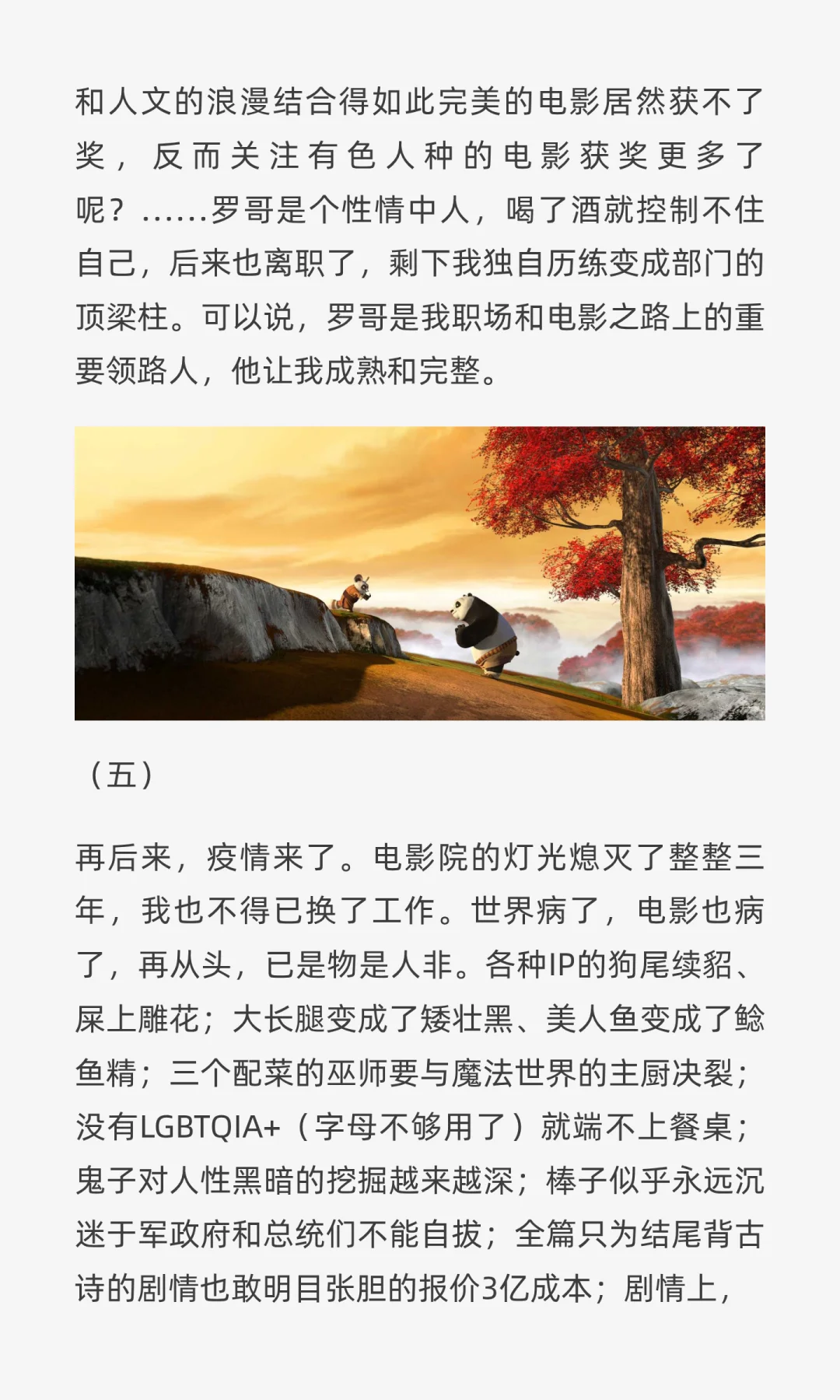 和人文的浪漫结合得如此完美的电影居然获不了奖，反而关注有色人种的电影获奖更多了呢？……罗哥是个性情中人，喝了酒就控制不住自己，后来也离职了，剩下我独自历练变成部门的顶梁柱。可以说，罗哥是我职场和电影之路上的重要领路人，他让我成熟和完整。

（五）

再后来，疫情来了。电影院的灯光熄灭了整整三年，我也不得已换了工作。世界病了，电影也病了，再从头，已是物是人非。各种IP的狗尾续貂、屎上雕花；大长腿变成了矮壮黑、美人鱼变成了鲶鱼精；三个配菜的巫师要与魔法世界的主厨决裂；没有LGBTQIA+（字母不够用了）就端不上餐桌；鬼子对人性黑暗的挖掘越来越深；棒子似乎永远沉迷于军政府和总统们不能自拔；全篇只为结尾背古诗的剧情也敢明目张胆的报价3亿成本；剧情上，